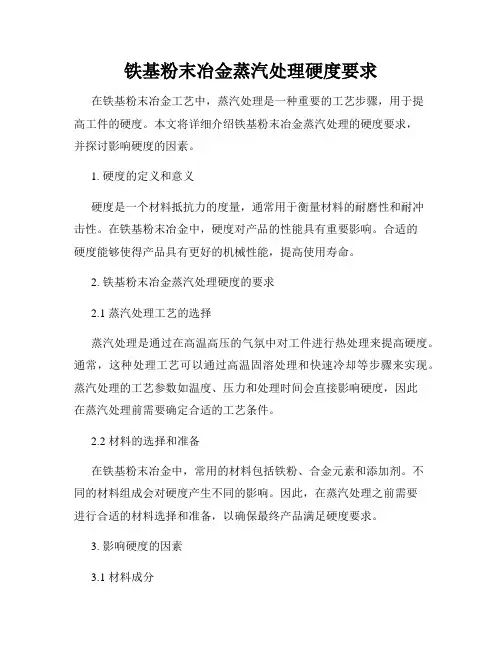 铁基粉末冶金蒸汽处理硬度要求

在铁基粉末冶金工艺中，蒸汽处理是一种重要的工艺步骤，用于提高工件的硬度。本文将详细介绍铁基粉末冶金蒸汽处理的硬度要求，并探讨影响硬度的因素。

1. 硬度的定义和意义

硬度是一个材料抵抗力的度量，通常用于衡量材料的耐磨性和耐冲击性。在铁基粉末冶金中，硬度对产品的性能具有重要影响。合适的硬度能够使得产品具有更好的机械性能，提高使用寿命。

2. 铁基粉末冶金蒸汽处理硬度的要求

2.1 蒸汽处理工艺的选择

蒸汽处理是通过在高温高压的气氛中对工件进行热处理来提高硬度。通常，这种处理工艺可以通过高温固溶处理和快速冷却等步骤来实现。蒸汽处理的工艺参数如温度、压力和处理时间会直接影响硬度，因此在蒸汽处理前需要确定合适的工艺条件。

2.2 材料的选择和准备

在铁基粉末冶金中，常用的材料包括铁粉、合金元素和添加剂。不同的材料组成会对硬度产生不同的影响。因此，在蒸汽处理之前需要进行合适的材料选择和准备，以确保最终产品满足硬度要求。

3. 影响硬度的因素

3.1 材料成分